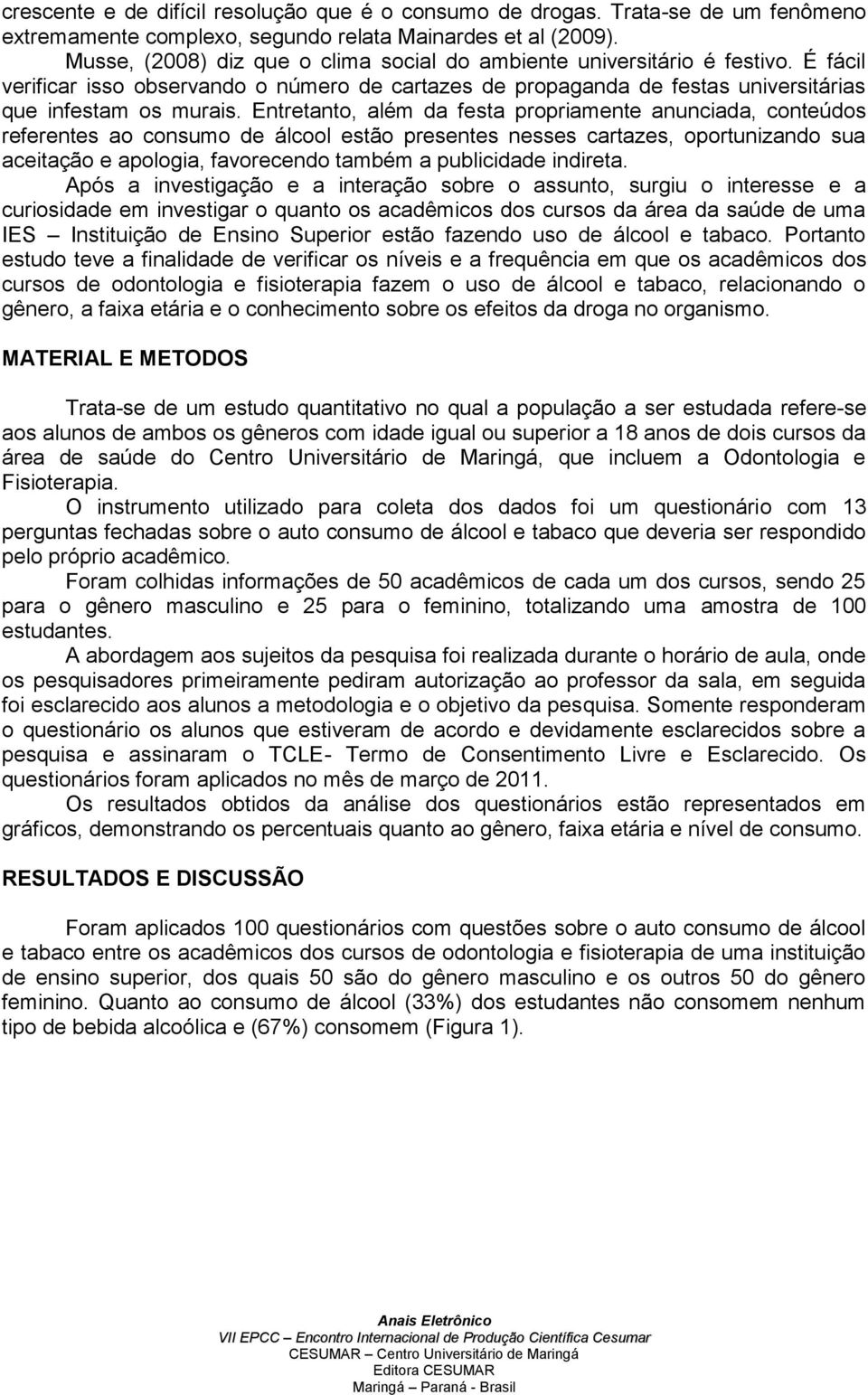 crescente e de difícil resolução que é o consumo de drogas. Trata-se de um fenômeno extremamente complexo, segundo relata Mainardes et al (2009).

Musse, (2008) diz que o clima social do ambiente universitário é festivo. É fácil verificar isso observando o número de cartazes de propaganda de festas universitárias que infestam os murais. Entretanto, além da festa propriamente anunciada, conteúdos referentes ao consumo de álcool estão presentes nesses cartazes, oportunizando sua aceitação e apologia, favorecendo também a publicidade indireta.

Após a investigação e a interação sobre o assunto, surgiu o interesse e a curiosidade em investigar o quanto os acadêmicos dos cursos da área da saúde de uma IES – Instituição de Ensino Superior estão fazendo uso de álcool e tabaco. Portanto estudo teve a finalidade de verificar os níveis e a frequência em que os acadêmicos dos cursos de odontologia e fisioterapia fazem o uso de álcool e tabaco, relacionando o gênero, a faixa etária e o conhecimento sobre os efeitos da droga no organismo.

MATERIAL E METODOS

Trata-se de um estudo quantitativo no qual a população a ser estudada refere-se aos alunos de ambos os gêneros com idade igual ou superior a 18 anos de dois cursos da área de saúde do Centro Universitário de Maringá, que incluem a Odontologia e Fisioterapia.

O instrumento utilizado para coleta dos dados foi um questionário com 13 perguntas fechadas sobre o auto consumo de álcool e tabaco que deveria ser respondido pelo próprio acadêmico.

Foram colhidas informações de 50 acadêmicos de cada um dos cursos, sendo 25 para o gênero masculino e 25 para o feminino, totalizando uma amostra de 100 estudantes.

A abordagem aos sujeitos da pesquisa foi realizada durante o horário de aula, onde os pesquisadores primeiramente pediram autorização ao professor da sala, em seguida foi esclarecido aos alunos a metodologia e o objetivo da pesquisa. Somente responderam o questionário os alunos que estiveram de acordo e devidamente esclarecidos sobre a pesquisa e assinaram o TCLE- Termo de Consentimento Livre e Esclarecido. Os questionários foram aplicados no mês de março de 2011.

Os resultados obtidos da análise dos questionários estão representados em gráficos, demonstrando os percentuais quanto ao gênero, faixa etária e nível de consumo.

RESULTADOS E DISCUSSÃO

Foram aplicados 100 questionários com questões sobre o auto consumo de álcool e tabaco entre os acadêmicos dos cursos de odontologia e fisioterapia de uma instituição de ensino superior, dos quais 50 são do gênero masculino e os outros 50 do gênero feminino. Quanto ao consumo de álcool (33%) dos estudantes não consomem nenhum tipo de bebida alcoólica e (67%) consomem (Figura 1).

Anais Eletrônico
VII EPCC – Encontro Internacional de Produção Científica Cesumar
CESUMAR – Centro Universitário de Maringá
Editora CESUMAR
Maringá – Paraná - Brasil